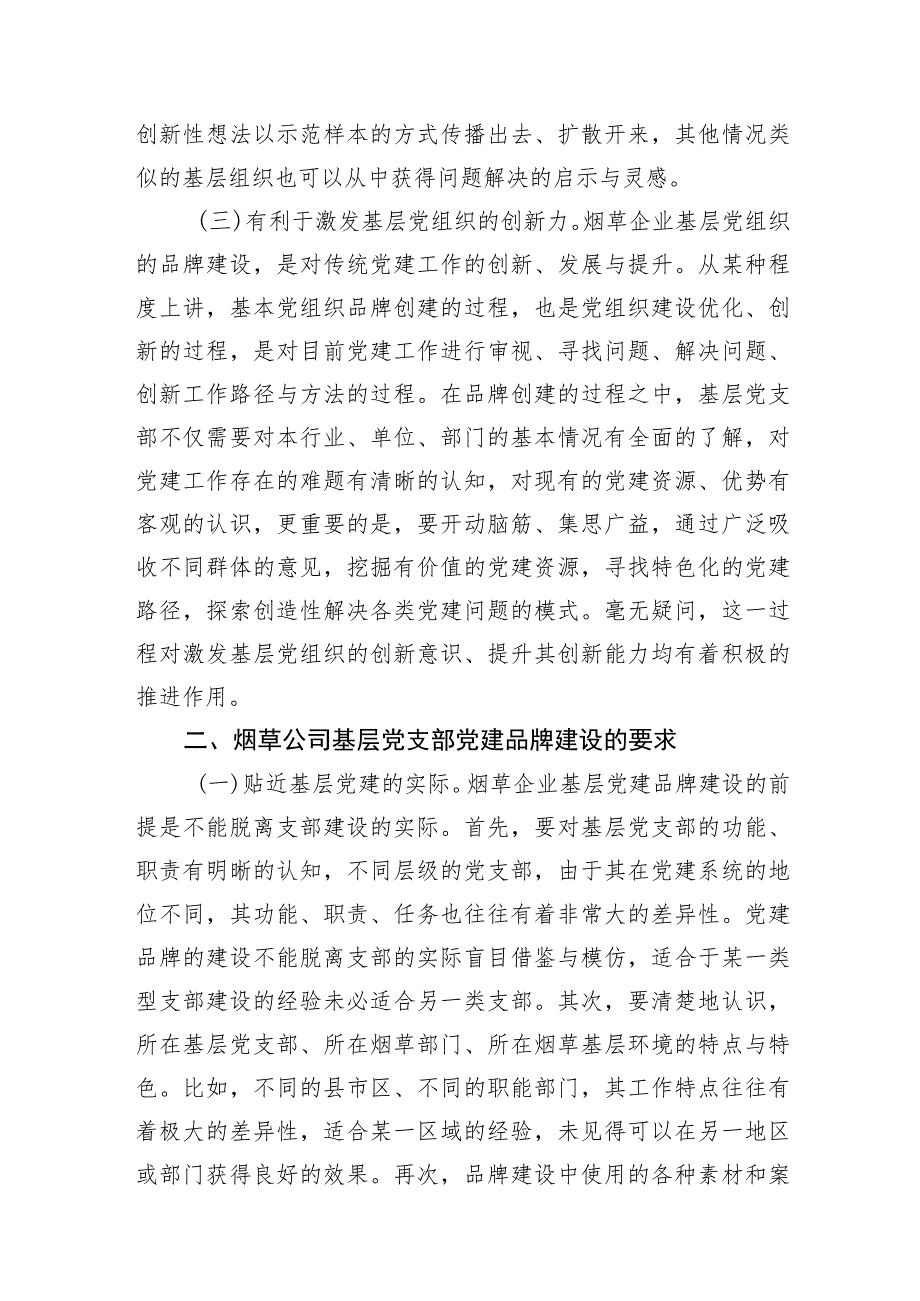 创新性想法以示范样本的方式传播出去、扩散开来，其他情况类似的基层组织也可以从中获得问题解决的启示与灵感。

(三)有利于激发基层党组织的创新力。烟草企业基层党组织的品牌建设，是对传统党建工作的创新、发展与提升。从某种程度上讲，基本党组织品牌创建的过程，也是党组织建设优化、创新的过程，是对目前党建工作进行审视、寻找问题、解决问题、创新工作路径与方法的过程。在品牌创建的过程之中，基层党支部不仅需要对本行业、单位、部门的基本情况有全面的了解，对党建工作存在的难题有清晰的认知，对现有的党建资源、优势有客观的认识，更重要的是，要开动脑筋、集思广益，通过广泛吸收不同群体的意见，挖掘有价值的党建资源，寻找特色化的党建路径，探索创造性解决各类党建问题的模式。毫无疑问，这一过程对激发基层党组织的创新意识、提升其创新能力均有着积极的推进作用。

二、烟草公司基层党支部党建品牌建设的要求

(一)贴近基层党建的实际。烟草企业基层党建品牌建设的前提是不能脱离支部建设的实际。首先，要对基层党支部的功能、职责有明晰的认知，不同层级的党支部，由于其在党建系统的地位不同，其功能、职责、任务也往往有着非常大的差异性。党建品牌的建设不能脱离支部的实际盲目借鉴与模仿，适合于某一类型支部建设的经验未必适合另一类支部。其次，要清楚地认识，所在基层党支部、所在烟草部门、所在烟草基层环境的特点与特色。比如，不同的县市区、不同的职能部门，其工作特点往往有着极大的差异性，适合某一区域的经验，未见得可以在另一地区或部门获得良好的效果。再次，品牌建设中使用的各种素材和案